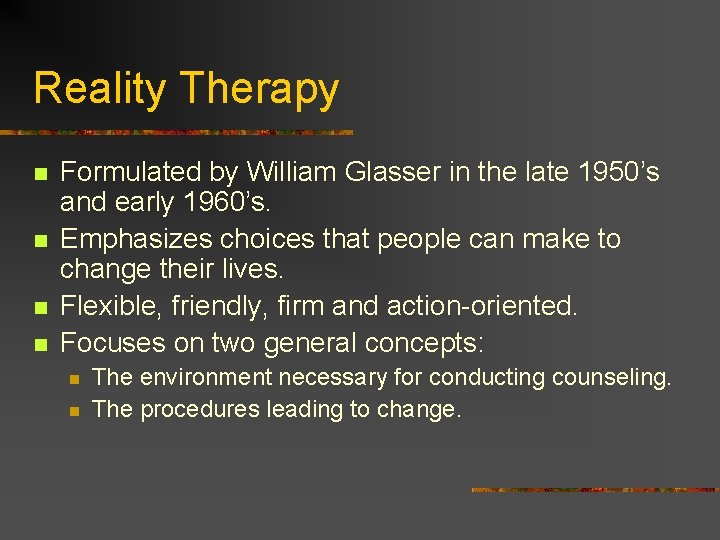 Reality Therapy

Formulated by William Glasser in the late 1950’s and early 1960’s.
Emphasizes choices that people can make to change their lives.
Flexible, friendly, firm and action-oriented.
Focuses on two general concepts:
The environment necessary for conducting counseling.
The procedures leading to change.